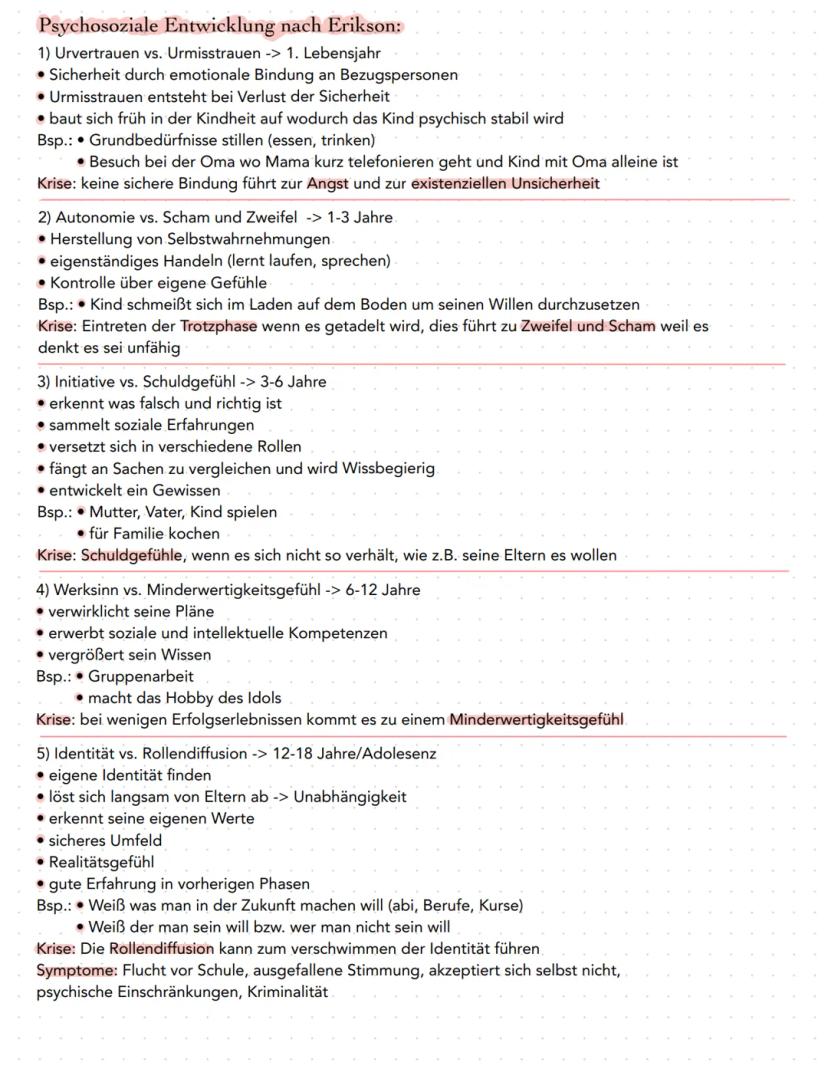 Psychosoziale Entwicklung nach Erikson:

1) Urvertrauen vs. Urmisstrauen -> 1. Lebensjahr
• Sicherheit durch emotionale Bindung an Bezugspersonen
• Urmisstrauen entsteht bei Verlust der Sicherheit
• baut sich früh in der Kindheit auf wodurch das Kind psychisch stabil wird
Bsp.: • Grundbedürfnisse stillen (essen, trinken)
• Besuch bei der Oma wo Mama kurz telefonieren geht und Kind mit Oma alleine ist
Krise: keine sichere Bindung führt zur Angst und zur existenziellen Unsicherheit

2) Autonomie vs. Scham und Zweifel -> 1-3 Jahre
• Herstellung von Selbstwahrnehmungen
• eigenständiges Handeln (lernt laufen, sprechen)
• Kontrolle über eigene Gefühle
Bsp.: • Kind schmeißt sich im Laden auf dem Boden um seinen Willen durchzusetzen
Krise: Eintreten der Trotzphase wenn es getadelt wird, dies führt zu Zweifel und Scham weil es denkt es sei unfähig

3) Initiative vs. Schuldgefühl -> 3-6 Jahre
• erkennt was falsch und richtig ist
• sammelt soziale Erfahrungen
• versetzt sich in verschiedene Rollen
• fängt an Sachen zu vergleichen und wird Wissbegierig
• entwickelt ein Gewissen
Bsp.: • Mutter, Vater, Kind spielen
• für Familie kochen
Krise: Schuldgefühle, wenn es sich nicht so verhält, wie z.B. seine Eltern es wollen

4) Werksinn vs. Minderwertigkeitsgefühl -> 6-12 Jahre
• verwirklicht seine Pläne
• erwerbt soziale und intellektuelle Kompetenzen
• vergrößert sein Wissen
Bsp.: • Gruppenarbeit
• macht das Hobby des Idols
Krise: bei wenigen Erfolgserlebnissen kommt es zu einem Minderwertigkeitsgefühl

5) Identität vs. Rollendiffusion -> 12-18 Jahre/Adolesenz
• eigene Identität finden
• löst sich langsam von Eltern ab -> Unabhängigkeit
• erkennt seine eigenen Werte
• sicheres Umfeld
• Realitätsgefühl
• gute Erfahrung in vorherigen Phasen
Bsp.: • Weiß was man in der Zukunft machen will (abi, Berufe, Kurse)
• Weiß der man sein will bzw. wer man nicht sein will
Krise: Die Rollendiffusion kann zum verschwimmen der Identität führen
Symptome: Flucht vor Schule, ausgefallene Stimmung, akzeptiert sich selbst nicht, psychische Einschränkungen, Kriminalität